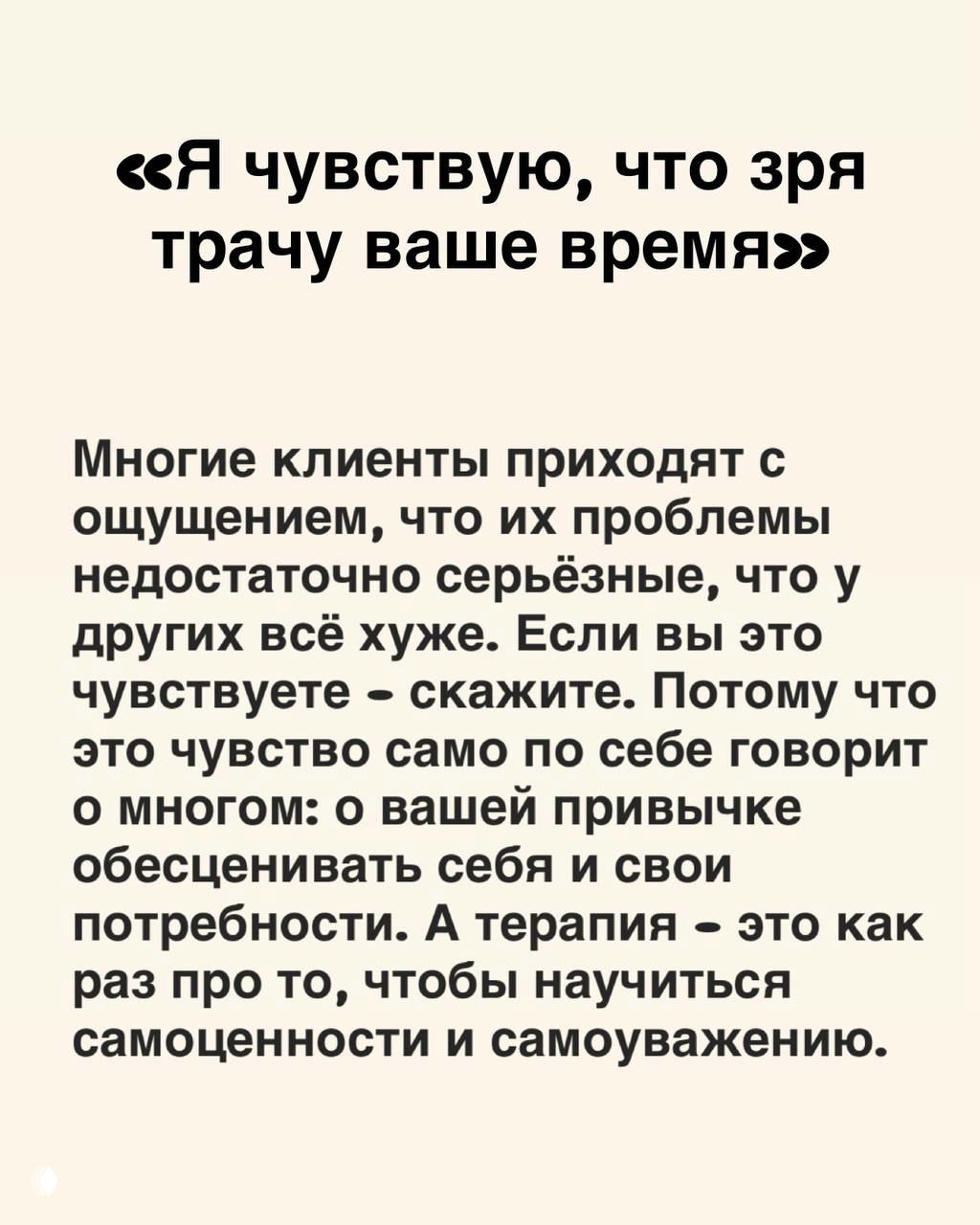 «Я чувствую, что зря трачу ваше время»

Многие клиенты приходят с ощущением, что их проблемы недостаточно серьёзные, что у других всё хуже. Если вы это чувствуете - скажите. Потому что это чувство само по себе говорит о многом: о вашей привычке обесценивать себя и свои потребности. А терапия - это как раз про то, чтобы научиться самоценности и самоуважению.